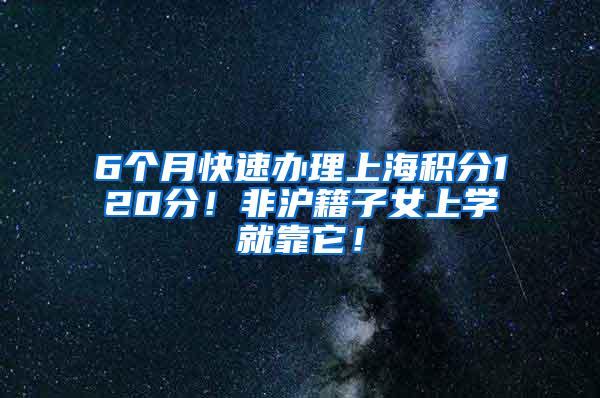 6个月快速办理上海积分120分！非沪籍子女上学就靠它！